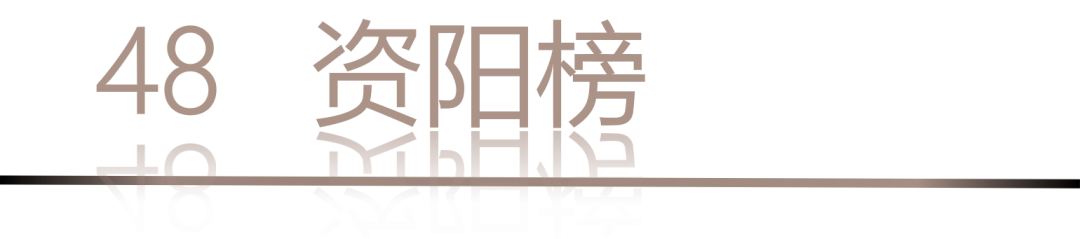 48 资阳榜